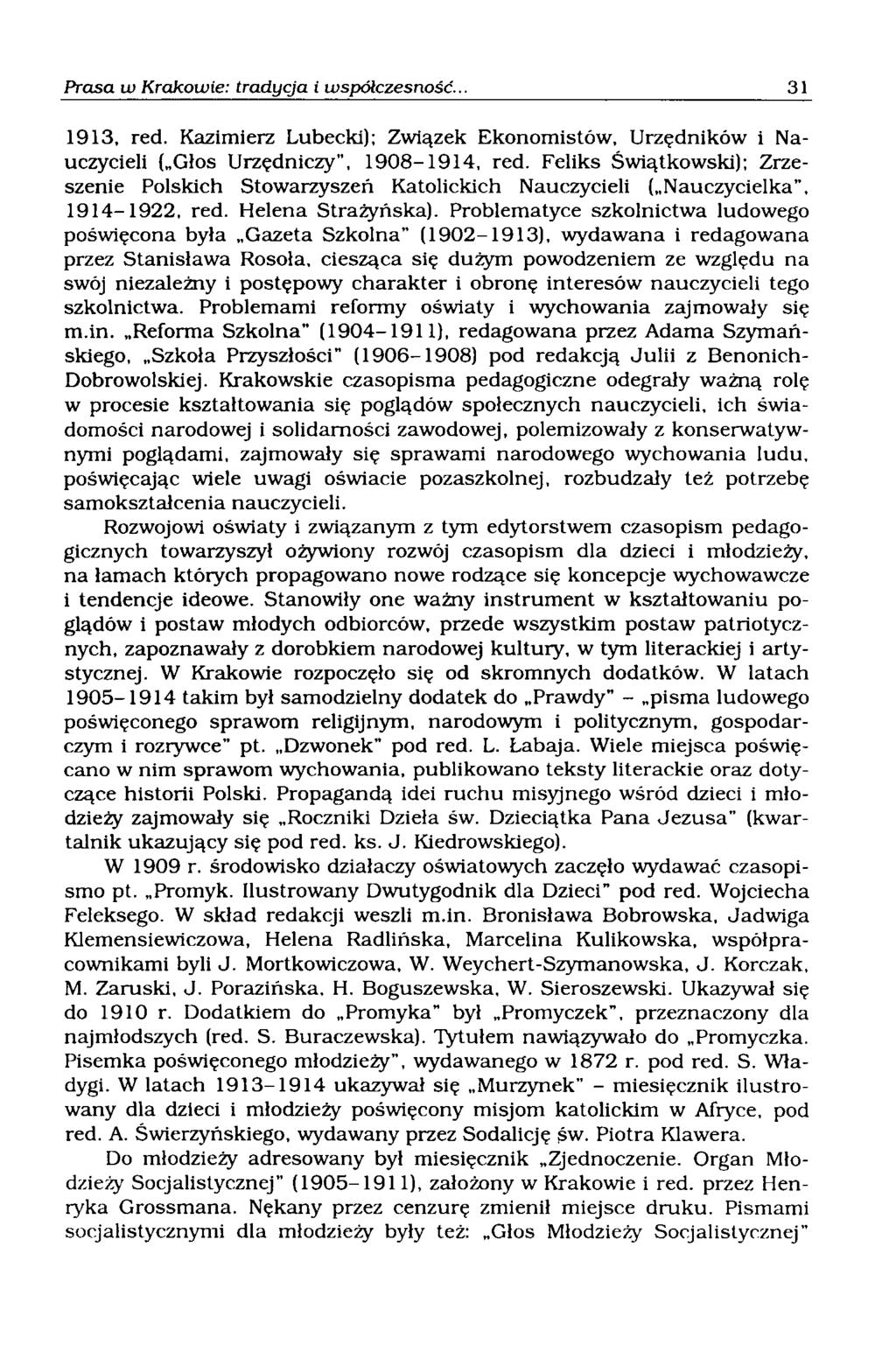 Prasa w Krakowie: tradycja i współczesność... 31

1913, red. Kazimierz Lubecki); Związek Ekonomistów, Urzędników i Nauczycieli („Głos Urzędniczy", 1908-1914, red. Feliks Świątkowski); Zrzeszenie Polskich Stowarzyszeń Katolickich Nauczycieli („Nauczycielka", 1914-1922, red. Helena Strażyńska). Problematyce szkolnictwa ludowego poświęcona była „Gazeta Szkolna" (1902-1913), wydawana i redagowana przez Stanisława Rosoła, ciesząca się dużym powodzeniem ze względu na swój niezależny i postępowy charakter i obronę interesów nauczycieli tego szkolnictwa. Problemami reformy oświaty i wychowania zajmowały się m.in. „Reforma Szkolna" (1904-1911), redagowana przez Adama Szymańskiego, „Szkoła Przyszłości" (1906-1908) pod redakcją Julii z Benonich-Dobrowolskiej. Krakowskie czasopisma pedagogiczne odegrały ważną rolę w procesie kształtowania się poglądów społecznych nauczycieli, ich świadomości narodowej i solidarności zawodowej, polemizowały z konserwatywnymi poglądami, zajmowały się sprawami narodowego wychowania ludu, poświęcając wiele uwagi oświacie pozaszkolnej, rozbudzały też potrzebę samokształcenia nauczycieli.

Rozwojowi oświaty i związanym z tym edytorstwem czasopism pedagogicznych towarzyszył ożywiony rozwój czasopism dla dzieci i młodzieży, na łamach których propagowano nowe rodzące się koncepcje wychowawcze i tendencje ideowe. Stanowiły one ważny instrument w kształtowaniu poglądów i postaw młodych odbiorców, przede wszystkim postaw patriotycznych, zapoznawały z dorobkiem narodowej kultury, w tym literackiej i artystycznej. W Krakowie rozpoczęło się od skromnych dodatków. W latach 1905-1914 takim był samodzielny dodatek do „Prawdy" - „pisma ludowego poświęconego sprawom religijnym, narodowym i politycznym, gospodarczym i rozrywce" pt. „Dzwonek" pod red. L. Łabaja. Wiele miejsca poświęcano w nim sprawom wychowania, publikowano teksty literackie oraz dotyczące historii Polski. Propagandą idei ruchu misyjnego wśród dzieci i młodzieży zajmowały się „Roczniki Dzieła św. Dzieciątka Pana Jezusa" (kwartalnik ukazujący się pod red. ks. J. Kiedrowskiego).

W 1909 r. środowisko działaczy oświatowych zaczęło wydawać czasopismo pt. „Promyk. Ilustrowany Dwutygodnik dla Dzieci" pod red. Wojciecha Feleksego. W skład redakcji weszli m.in. Bronisława Bobrowska, Jadwiga Klemensiewiczowa, Helena Radlińska, Marcelina Kulikowska, współpracownikami byli J. Mortkowiczowa, W. Weychert-Szymanowska, J. Korczak, M. Zaruski, J. Porazińska, H. Boguszewska, W. Sieroszewski. Ukazywał się do 1910 r. Dodatkiem do „Promyka" był „Promyczek", przeznaczony dla najmłodszych (red. S. Buraczewska). Tytułem nawiązywało do „Promyczka. Pisemka poświęconego młodzieży", wydawanego w 1872 r. pod red. S. Władygi. W latach 1913-1914 ukazywał się „Murzynek" - miesięcznik ilustrowany dla dzieci i młodzieży poświęcony misjom katolickim w Afryce, pod red. A. Świerzyńskiego, wydawany przez Sodalicję św. Piotra Klawera.

Do młodzieży adresowany był miesięcznik „Zjednoczenie. Organ Młodzieży Socjalistycznej" (1905-1911), założony w Krakowie i red. przez Henryka Grossmana. Nękany przez cenzurę zmienił miejsce druku. Pismami socjalistycznymi dla młodzieży były też: „Głos Młodzieży Socjalistycznej"